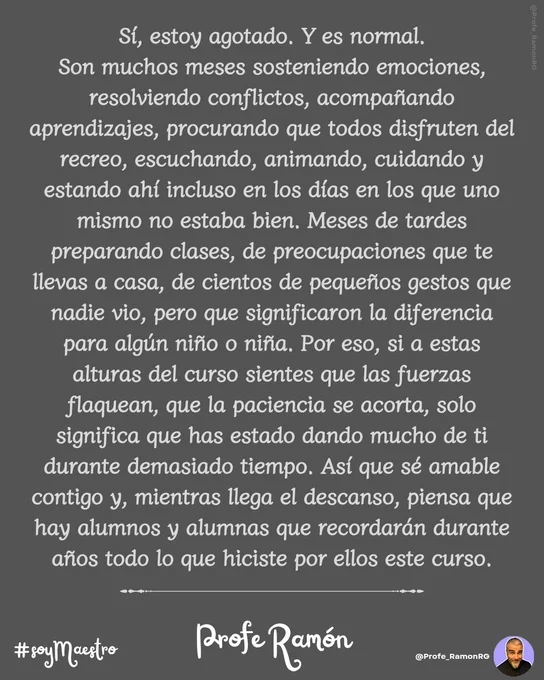 Sí, estoy agotado. Y es normal.
Son muchos meses sosteniendo emociones, resolviendo conflictos, acompañando aprendizajes, procurando que todos disfruten del recreo, escuchando, animando, cuidando y estando ahí incluso en los días en los que uno mismo no estaba bien. Meses de tardes preparando clases, de preocupaciones que te llevas a casa, de cientos de pequeños gestos que nadie vio, pero que significaron la diferencia para algún niño o niña. Por eso, si a estas alturas del curso sientes que las fuerzas flaquean, que la paciencia se acorta, solo significa que has estado dando mucho de ti durante demasiado tiempo. Así que sé amable contigo y, mientras llega el descanso, piensa que hay alumnos y alumnas que recordarán durante años todo lo que hiciste por ellos este curso.

#soyMaestro

Profe Ramón

@Profe_RamonRG

@Profe_RamonRG